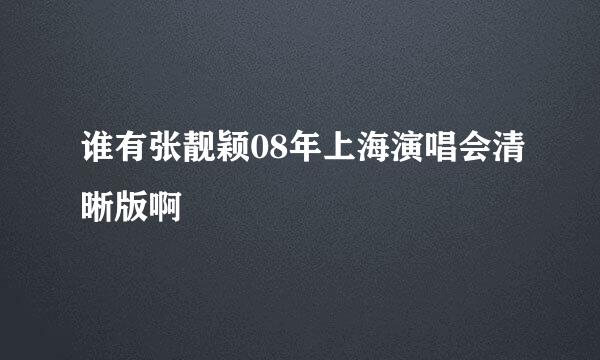 谁有张靓颖08年上海演唱会清晰版啊